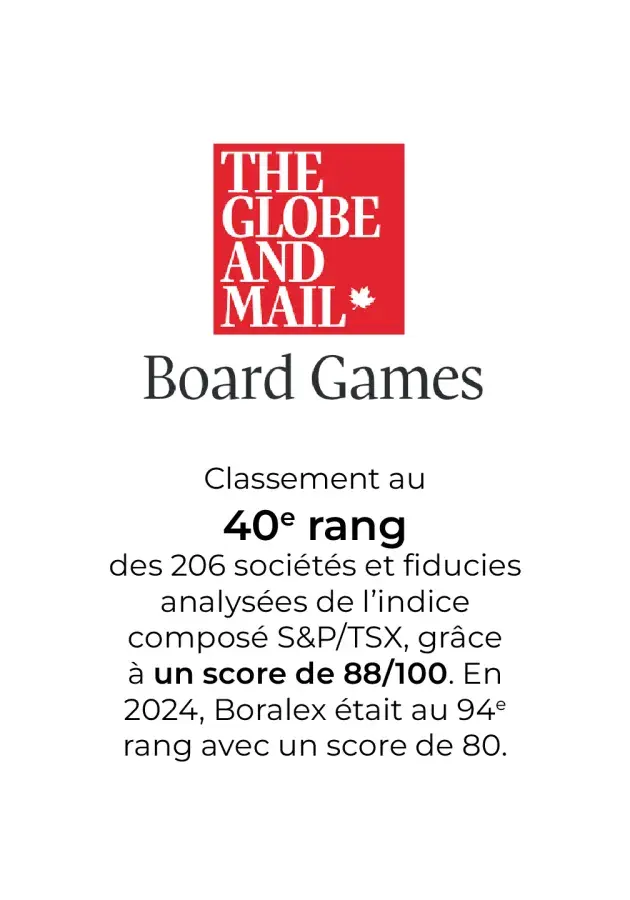 THE
GLOBE
AND
MAIL

Board Games

Classement au
40e rang
des 206 sociétés et fiducies analysées de l'indice composé S&P/TSX, grâce à un score de 88/100. En 2024, Boralex était au 94e rang avec un score de 80.